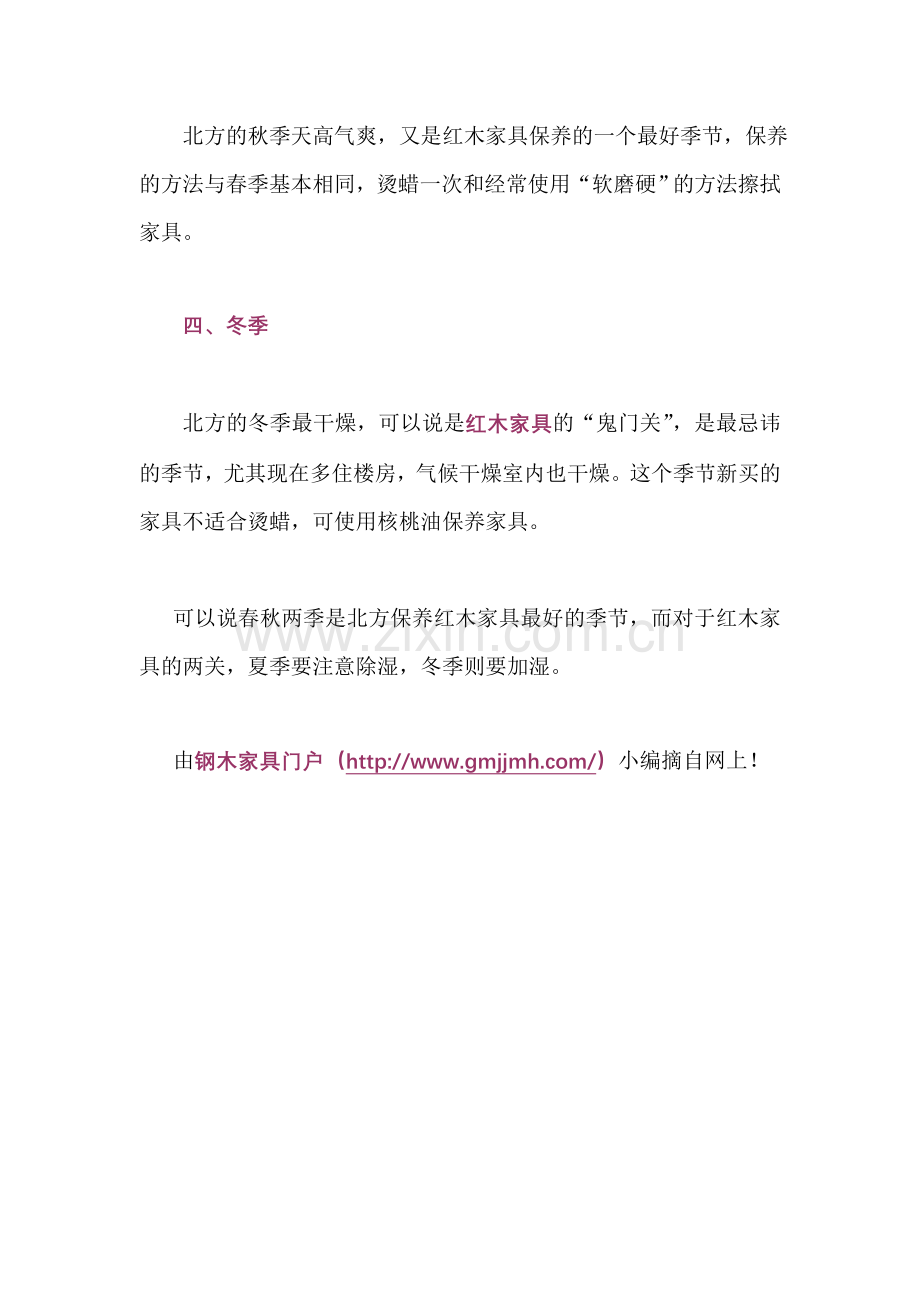 北方的秋季天高气爽，又是红木家具保养的一个最好季节，保养的方法与春季基本相同，烫蜡一次和经常使用“软磨硬”的方法擦拭家具。

四、冬季

北方的冬季最干燥，可以说是红木家具的“鬼门关”，是最忌讳的季节，尤其现在多住楼房，气候干燥室内也干燥。这个季节新买的家具不适合烫蜡，可使用核桃油保养家具。

可以说春秋两季是北方保养红木家具最好的季节，而对于红木家具的两关，夏季要注意除湿，冬季则要加湿。

由钢木家具门户（http://www.gmjjmh.com/）小编摘自网上！

www.zixin.com.cn